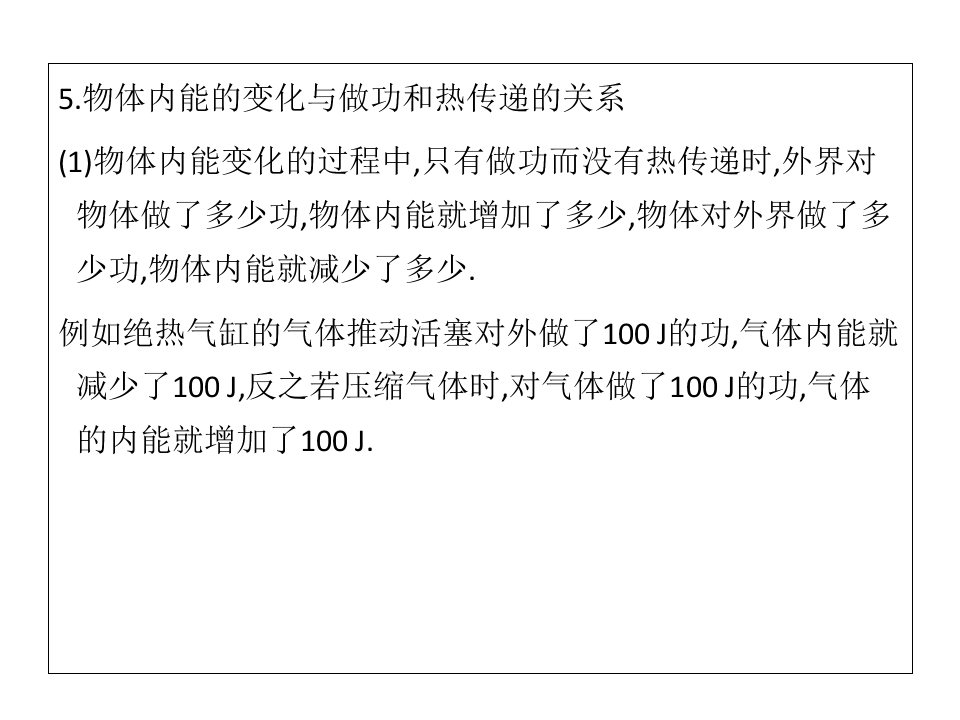 5.物体内能的变化与做功和热传递的关系

(1)物体内能变化的过程中,只有做功而没有热传递时,外界对物体做了多少功,物体内能就增加了多少,物体对外界做了多少功,物体内能就减少了多少.

例如绝热气缸的气体推动活塞对外做了100 J的功,气体内能就减少了100 J,反之若压缩气体时,对气体做了100 J的功,气体的内能就增加了100 J.